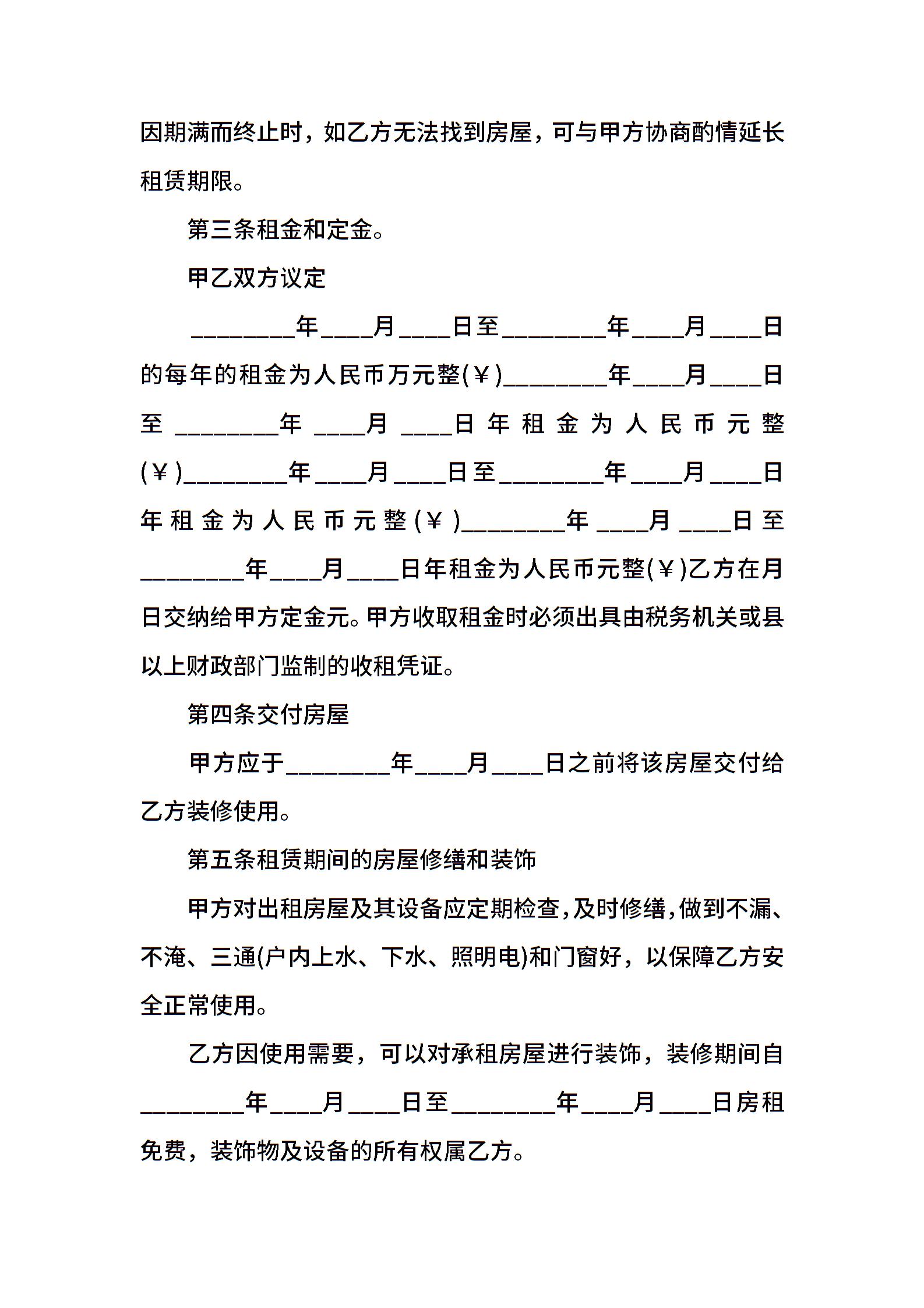 因期满而终止时，如乙方无法找到房屋，可与甲方协商酌情延长租赁期限。

第三条租金和定金。

甲乙双方议定

________年____月____日至________年____月____日的每年的租金为人民币万元整(￥)________年____月____日至________年____月____日年租金为人民币元整(￥)________年____月____日至________年____月____日年租金为人民币元整(￥)________年____月____日至________年____月____日年租金为人民币元整(￥)乙方在月日交纳给甲方定金元。甲方收取租金时必须出具由税务机关或县以上财政部门监制的收租凭证。

第四条交付房屋

甲方应于________年____月____日之前将该房屋交付给乙方装修使用。

第五条租赁期间的房屋修缮和装饰

甲方对出租房屋及其设备应定期检查，及时修缮，做到不漏、不淹、三通(户内上水、下水、照明电)和门窗好，以保障乙方安全正常使用。

乙方因使用需要，可以对承租房屋进行装饰，装修期间自________年____月____日至________年____月____日房租免费，装饰物及设备的所有权属乙方。